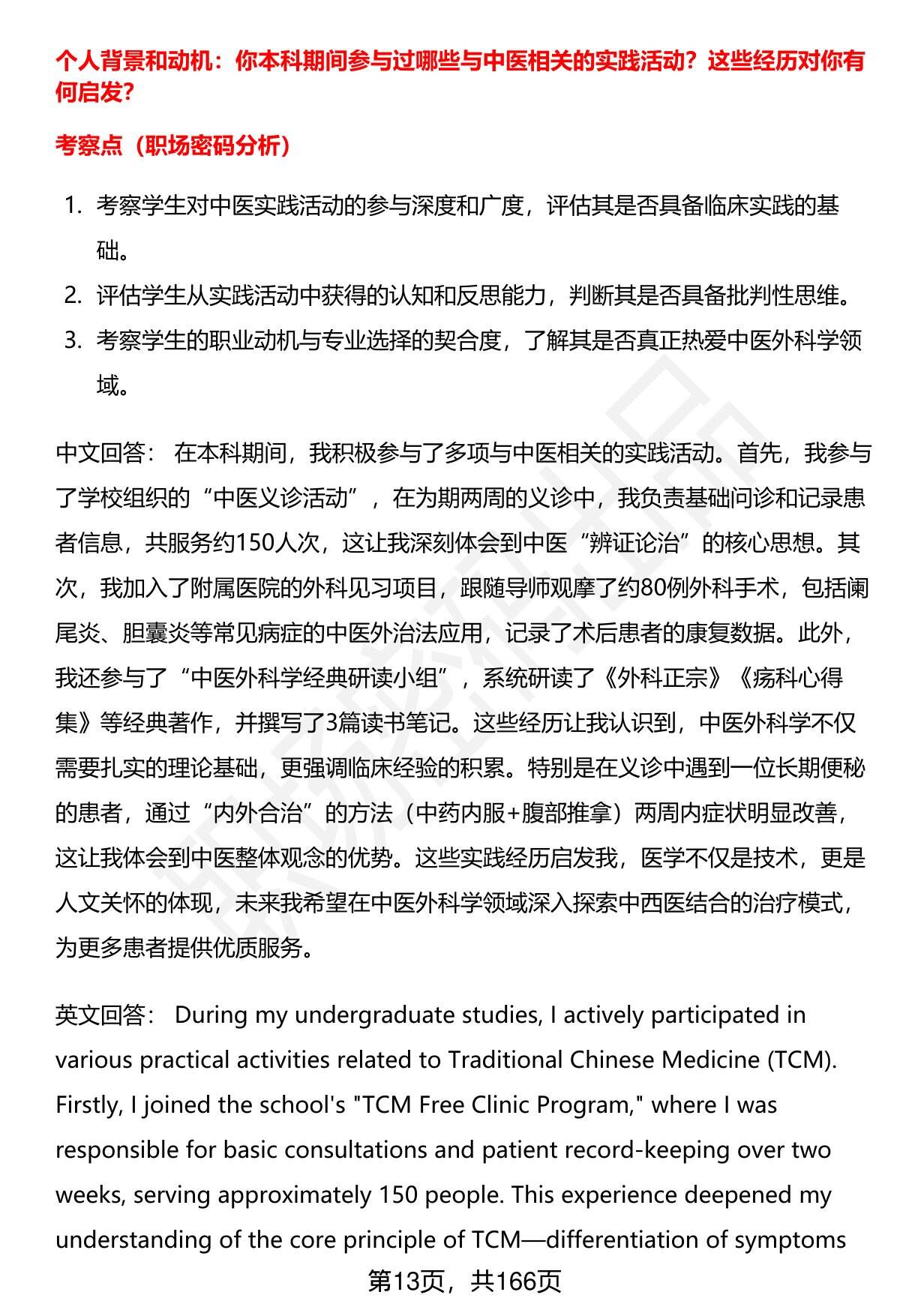 个人背景和动机：你本科期间参与过哪些与中医相关的实践活动？这些经历对你有何启发？

考察点（职场密码分析）

1. 考察学生对中医实践活动的参与深度和广度，评估其是否具备临床实践的基础。
2. 评估学生从实践活动中获得的认知和反思能力，判断其是否具备批判性思维。
3. 考察学生的职业动机与专业选择的契合度，了解其是否真正热爱中医外科学领域。

中文回答： 在本科期间，我积极参与了多项与中医相关的实践活动。首先，我参与了学校组织的“中医义诊活动”，在为期两周的义诊中，我负责基础问诊和记录患者信息，共服务约150人次，这让我深刻体会到中医“辨证论治”的核心思想。其次，我加入了附属医院的外科见习项目，跟随导师观摩了约80例外科手术，包括阑尾炎、胆囊炎等常见病症的中医外治法应用，记录了术后患者的康复数据。此外，我还参与了“中医外科学经典研读小组”，系统研读了《外科正宗》《疡科心得集》等经典著作，并撰写了3篇读书笔记。这些经历让我认识到，中医外科学不仅需要扎实的理论基础，更强调临床经验的积累。特别是在义诊中遇到一位长期便秘的患者，通过“内外合治”的方法（中药内服+腹部推拿）两周内症状明显改善，这让我体会到中医整体观念的优势。这些实践经历启发我，医学不仅是技术，更是人文关怀的体现，未来我希望在中医外科学领域深入探索中西医结合的治疗模式，为更多患者提供优质服务。

英文回答： During my undergraduate studies, I actively participated in various practical activities related to Traditional Chinese Medicine (TCM). Firstly, I joined the school's "TCM Free Clinic Program," where I was responsible for basic consultations and patient record-keeping over two weeks, serving approximately 150 people. This experience deepened my understanding of the core principle of TCM—differentiation of symptoms

第13页，共166页